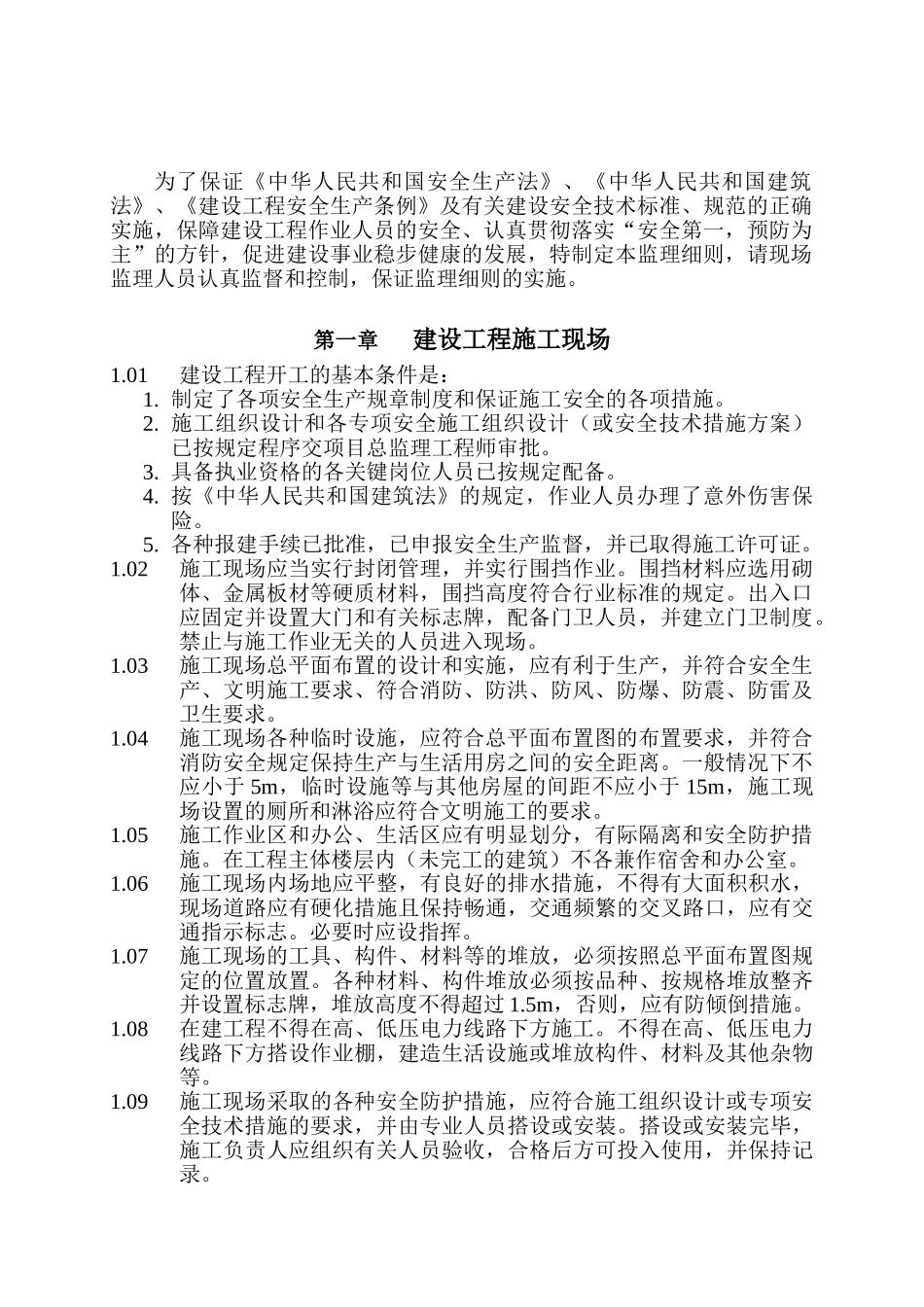 为了保证《中华人民共和国安全生产法》、《中华人民共和国建筑法》、《建设工程安全生产条例》及有关建设安全技术标准、规范的正确实施，保障建设工程作业人员的安全、认真贯彻落实“安全第一，预防为主”的方针，促进建设事业稳步健康的发展，特制定本监理细则，请现场监理人员认真监督和控制，保证监理细则的实施。

第一章　建设工程施工现场

1.01　建设工程开工的基本条件是：
1. 制定了各项安全生产规章制度和保证施工安全的各项措施。
2. 施工组织设计和各专项安全施工组织设计（或安全技术措施方案）已按规定程序交项目总监理工程师审批。
3. 具备执业资格的各关键岗位人员已按规定配备。
4. 按《中华人民共和国建筑法》的规定，作业人员办理了意外伤害保险。
5. 各种报建手续已批准，已申报安全生产监督，并已取得施工许可证。
1.02　施工现场应当实行封闭管理，并实行围挡作业。围挡材料应选用砌体、金属板材等硬质材料，围挡高度符合行业标准的规定。出入口应固定并设置大门和有关标志牌，配备门卫人员，并建立门卫制度。禁止与施工作业无关的人员进入现场。
1.03　施工现场总平面布置的设计和实施，应有利于生产，并符合安全生产、文明施工要求、符合消防、防洪、防风、防爆、防震、防雷及卫生要求。
1.04　施工现场各种临时设施，应符合总平面布置图的布置要求，并符合消防安全规定保持生产与生活用房之间的安全距离。一般情况下不应小于 5m，临时设施等与其他房屋的间距不应小于 15m，施工现场设置的厕所和淋浴应符合文明施工的要求。
1.05　施工作业区和办公、生活区应有明显划分，有际隔离和安全防护措施。在工程主体楼层内（未完工的建筑）不各兼作宿舍和办公室。
1.06　施工现场内场地应平整，有良好的排水措施，不得有大面积积水，现场道路应有硬化措施且保持畅通，交通频繁的交叉路口，应有交通指示标志。必要时应设指挥。
1.07　施工现场的工具、构件、材料等的堆放，必须按照总平面布置图规定的位置放置。各种材料、构件堆放必须按品种、按规格堆放整齐并设置标志牌，堆放高度不得超过 1.5m，否则，应有防倾倒措施。
1.08　在建工程不得在高、低压电力线路下方施工。不得在高、低压电力线路下方搭设作业棚，建造生活设施或堆放构件、材料及其他杂物等。
1.09　施工现场采取的各种安全防护措施，应符合施工组织设计或专项安全技术措施的要求，并由专业人员搭设或安装。搭设或安装完毕，施工负责人应组织有关人员验收，合格后方可投入使用，并保持记录。